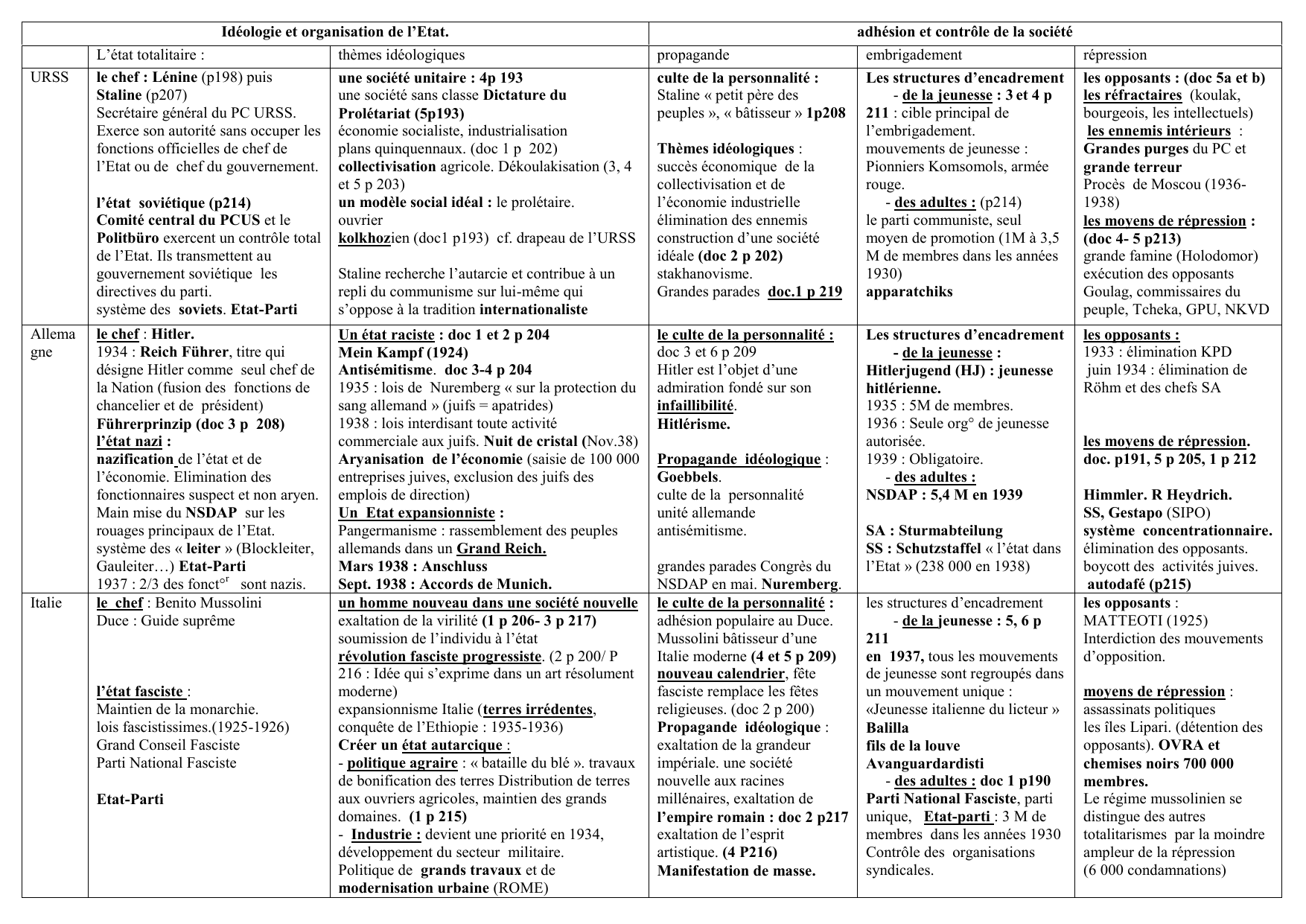 | Idéologie et organisation de l'Etat. | | | adhésion et contrôle de la société | | |
|---|---|---|---|---|---|
| | L'état totalitaire : | thèmes idéologiques | propagande | embrigadement | répression |
| URSS | le chef : Lénine (p198) puis Staline (p207) Secrétaire général du PC URSS. Exerce son autorité sans occuper les fonctions officielles de chef de l'Etat ou de chef du gouvernement. l'état soviétique (p214) Comité central du PCUS et le Politbüro exercent un contrôle total de l'Etat. Ils transmettent au gouvernement soviétique les directives du parti. système des soviets. Etat-Parti | une société unitaire : 4p 193 une société sans classe Dictature du Prolétariat (5p193) économie socialiste, industrialisation plans quinquennaux. (doc 1 p 202) collectivisation agricole. Dékoulakisation (3, 4 et 5 p 203) un modèle social idéal : le prolétaire. ouvrier kolkhozien (doc1 p193) cf. drapeau de l'URSS Staline recherche l'autarcie et contribue à un repli du communisme sur lui-même qui s'oppose à la tradition internationaliste | culte de la personnalité : Staline « petit père des peuples », « bâtisseur » 1p208 Thèmes idéologiques : succès économique de la collectivisation et de l'économie industrielle élimination des ennemis construction d'une société idéale (doc 2 p 202) stakhanovisme. Grandes parades doc.1 p 219 | Les structures d'encadrement - de la jeunesse : 3 et 4 p 211 : cible principal de l'embrigadement. mouvements de jeunesse : Pionniers Komsomols, armée rouge. - des adultes : (p214) le parti communiste, seul moyen de promotion (1M à 3,5 M de membres dans les années 1930) apparatchiks | les opposants : (doc 5a et b) les réfractaires (koulak, bourgeois, les intellectuels) les ennemis intérieurs : Grandes purges du PC et grande terreur Procès de Moscou (1936-1938) les moyens de répression : (doc 4- 5 p213) grande famine (Holodomor) exécution des opposants Goulag, commissaires du peuple, Tcheka, GPU, NKVD |
| Allemagne | le chef : Hitler. 1934 : Reich Führer, titre qui désigne Hitler comme seul chef de la Nation (fusion des fonctions de chancelier et de président) Führerprinzip (doc 3 p 208) l'état nazi : nazification de l'état et de l'économie. Elimination des fonctionnaires suspect et non aryen. Main mise du NSDAP sur les rouages principaux de l'Etat. système des « leiter » (Blockleiter, Gauleiter…) Etat-Parti 1937 : 2/3 des fonct$^{or}$ sont nazis. | Un état raciste : doc 1 et 2 p 204 Mein Kampf (1924) Antisémitisme. doc 3-4 p 204 1935 : lois de Nuremberg « sur la protection du sang allemand » (juifs = apatrides) 1938 : lois interdisant toute activité commerciale aux juifs. Nuit de cristal (Nov.38) Aryanisation de l'économie (saisie de 100 000 entreprises juives, exclusion des juifs des emplois de direction) Un Etat expansionniste : Pangermanisme : rassemblement des peuples allemands dans un Grand Reich. Mars 1938 : Anschluss Sept. 1938 : Accords de Munich. | le culte de la personnalité : doc 3 et 6 p 209 Hitler est l'objet d'une admiration fondé sur son infaillibilité. Hitlérisme. Propagande idéologique : Goebbels. culte de la personnalité unité allemande antisémitisme. grandes parades Congrès du NSDAP en mai. Nuremberg. | Les structures d'encadrement - de la jeunesse : Hitlerjugend (HJ) : jeunesse hitlérienne. 1935 : 5M de membres. 1936 : Seule org° de jeunesse autorisée. 1939 : Obligatoire. - des adultes : NSDAP : 5,4 M en 1939 SA : Sturmabteilung SS : Schutzstaffel « l'état dans l'Etat » (238 000 en 1938) | les opposants : 1933 : élimination KPD juin 1934 : élimination de Röhm et des chefs SA les moyens de répression. doc. p191, 5 p 205, 1 p 212 Himmler. R Heydrich. SS, Gestapo (SIPO) système concentrationnaire. élimination des opposants. boycott des activités juives. autodafé (p215) |
| Italie | le chef : Benito Mussolini Duce : Guide suprême l'état fasciste : Maintien de la monarchie. lois fascistissimes.(1925-1926) Grand Conseil Fasciste Parti National Fasciste Etat-Parti | un homme nouveau dans une société nouvelle exaltation de la virilité (1 p 206- 3 p 217) soumission de l'individu à l'état révolution fasciste progressiste. (2 p 200/ P 216 : Idée qui s'exprime dans un art résolument moderne) expansionnisme Italie (terres irrédentes, conquête de l'Ethiopie : 1935-1936) Créer un état autarcique : - politique agraire : « bataille du blé ». travaux de bonification des terres Distribution de terres aux ouvriers agricoles, maintien des grands domaines. (1 p 215) - Industrie : devient une priorité en 1934, développement du secteur militaire. Politique de grands travaux et de modernisation urbaine (ROME) | le culte de la personnalité : adhésion populaire au Duce. Mussolini bâtisseur d'une Italie moderne (4 et 5 p 209) nouveau calendrier, fête fasciste remplace les fêtes religieuses. (doc 2 p 200) Propagande idéologique : exaltation de la grandeur impériale. une société nouvelle aux racines millénaires, exaltation de l'empire romain : doc 2 p217 exaltation de l'esprit artistique. (4 P216) Manifestation de masse. | les structures d'encadrement - de la jeunesse : 5, 6 p 211 en 1937, tous les mouvements de jeunesse sont regroupés dans un mouvement unique : «Jeunesse italienne du licteur » Balilla fils de la louve Avanguardardisti - des adultes : doc 1 p190 Parti National Fasciste, parti unique, Etat-parti : 3 M de membres dans les années 1930 Contrôle des organisations syndicales. | les opposants : MATTEOTI (1925) Interdiction des mouvements d'opposition. moyens de répression : assassinats politiques les îles Lipari. (détention des opposants). OVRA et chemises noirs 700 000 membres. Le régime mussolinien se distingue des autres totalitarismes par la moindre ampleur de la répression (6 000 condamnations) |